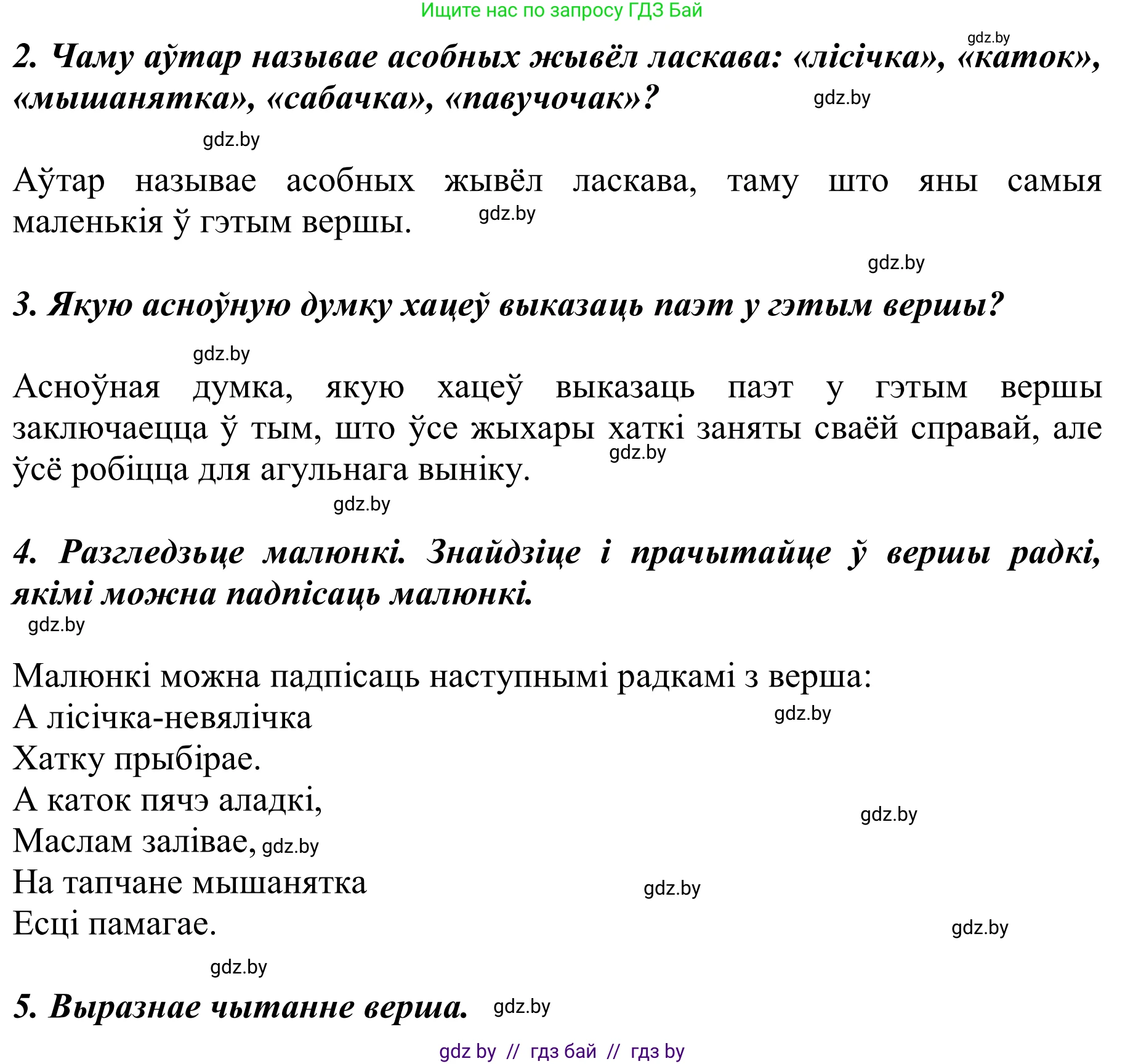 Ищите нас по запросу ГДЗ Бай

gdz.by

2. Чаму аўтар называе асобных жывёл ласкава: «лісічка», «каток», «мышанятка», «сабачка», «павучочак»? gdz.by

gdz.by

Аўтар называе асобных жывёл ласкава, таму што яны самыя маленькія ў гэтым вершы. gdz.by

gdz.by

3. Якую асноўную думку хацеў выказаць паэт у гэтым вершы?

gdz.by

Асноўная думка, якую хацеў выказаць паэт у гэтым вершы заключаецца ў тым, што ўсе жыхары хаткі заняты сваёй справай, але ўсё робіцца для агульнага выніку. gdz.by

gdz.by

4. Разгледзьце малюнкі. Знайдзіце і прачытайце ў вершы радкі, якімі можна падпісаць малюнкі.

gdz.by

Малюнкі можна падпісаць наступнымі радкамі з верша:
А лісічка-невялічка gdz.by
Хатку прыбірае.
А каток пячэ аладкі, gdz.by
Маслам залівае, gdz.by
На тапчане мышанятка gdz.by
Есці памагае. gdz.by

gdz.by

5. Выразнае чытанне верша. gdz.by

gdz by // гдз бай // гдз by